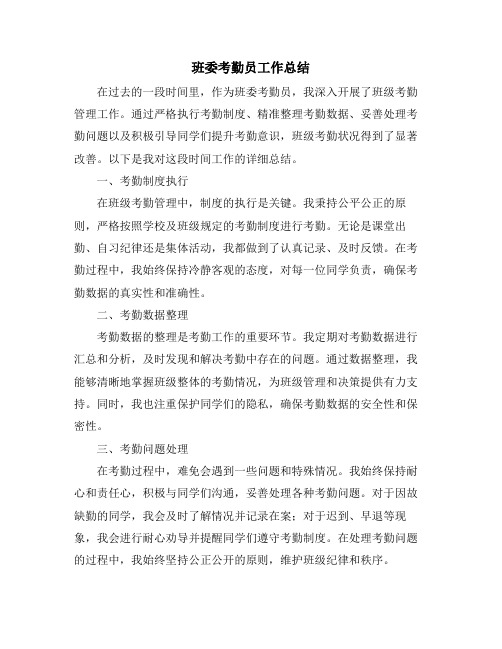 班委考勤员工作总结

在过去的一段时间里，作为班委考勤员，我深入开展了班级考勤管理工作。通过严格执行考勤制度、精准整理考勤数据、妥善处理考勤问题以及积极引导同学们提升考勤意识，班级考勤状况得到了显著改善。以下是我对这段时间工作的详细总结。

一、考勤制度执行

在班级考勤管理中，制度的执行是关键。我秉持公平公正的原则，严格按照学校及班级规定的考勤制度进行考勤。无论是课堂出勤、自习纪律还是集体活动，我都做到了认真记录、及时反馈。在考勤过程中，我始终保持冷静客观的态度，对每一位同学负责，确保考勤数据的真实性和准确性。

二、考勤数据整理

考勤数据的整理是考勤工作的重要环节。我定期对考勤数据进行汇总和分析，及时发现和解决考勤中存在的问题。通过数据整理，我能够清晰地掌握班级整体的考勤情况，为班级管理和决策提供有力支持。同时，我也注重保护同学们的隐私，确保考勤数据的安全性和保密性。

三、考勤问题处理

在考勤过程中，难免会遇到一些问题和特殊情况。我始终保持耐心和责任心，积极与同学们沟通，妥善处理各种考勤问题。对于因故缺勤的同学，我会及时了解情况并记录在案；对于迟到、早退等现象，我会进行耐心劝导并提醒同学们遵守考勤制度。在处理考勤问题的过程中，我始终坚持公正公开的原则，维护班级纪律和秩序。